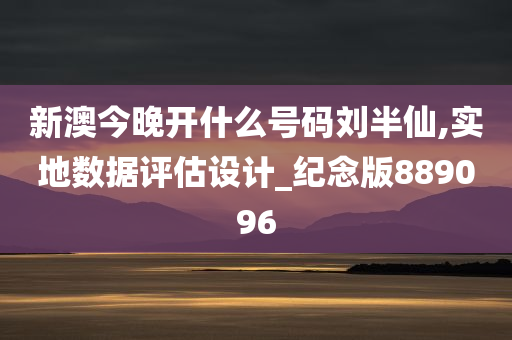 新澳今晚开什么号码刘半仙,实地数据评估设计_纪念版889096